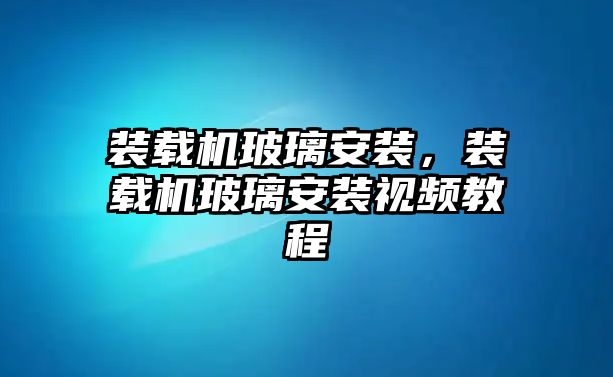 装载机玻璃安装，装载机玻璃安装视频教程